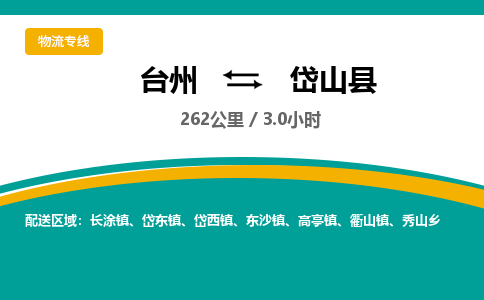 物流专线

台州 ⇆ 岱山县

262公里 / 3.0小时

配送区域：长涂镇、岱东镇、岱西镇、东沙镇、高亭镇、衢山镇、秀山乡